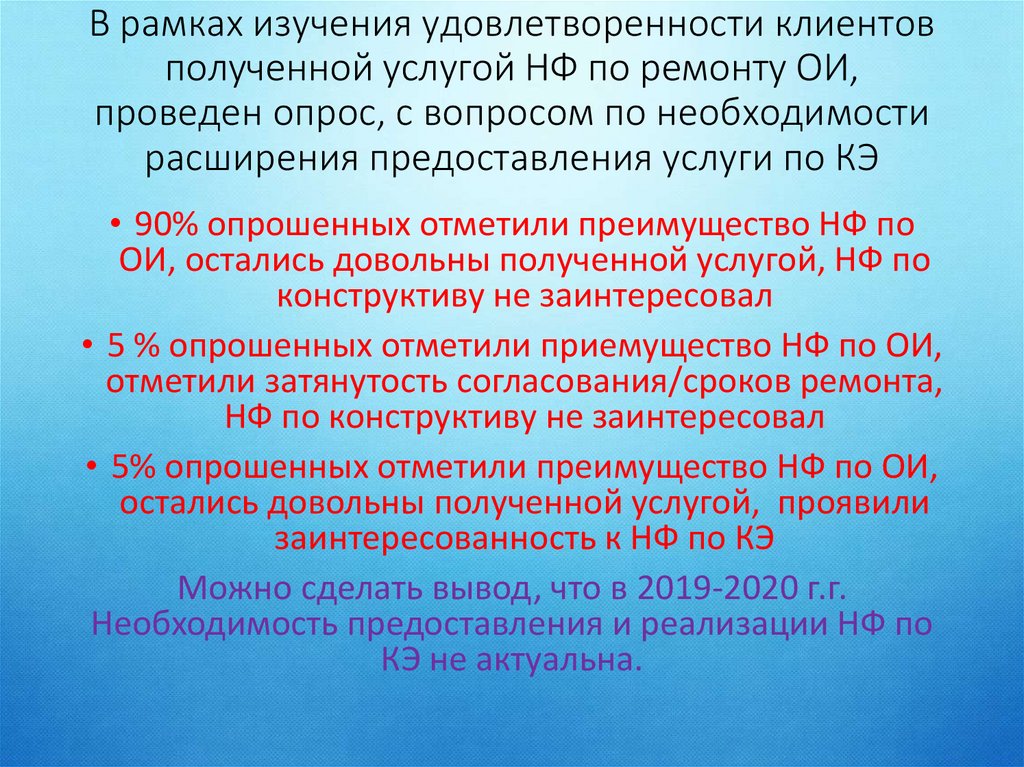 В рамках изучения удовлетворенности клиентов полученной услугой НФ по ремонту ОИ, проведен опрос, с вопросом по необходимости расширения предоставления услуги по КЭ

• 90% опрошенных отметили преимущество НФ по ОИ, остались довольны полученной услугой, НФ по конструктиву не заинтересовал

• 5 % опрошенных отметили приемущество НФ по ОИ, отметили затянутость согласования/сроков ремонта, НФ по конструктиву не заинтересовал

• 5% опрошенных отметили преимущество НФ по ОИ, остались довольны полученной услугой, проявили заинтересованность к НФ по КЭ

Можно сделать вывод, что в 2019-2020 г.г. Необходимость предоставления и реализации НФ по КЭ не актуальна.